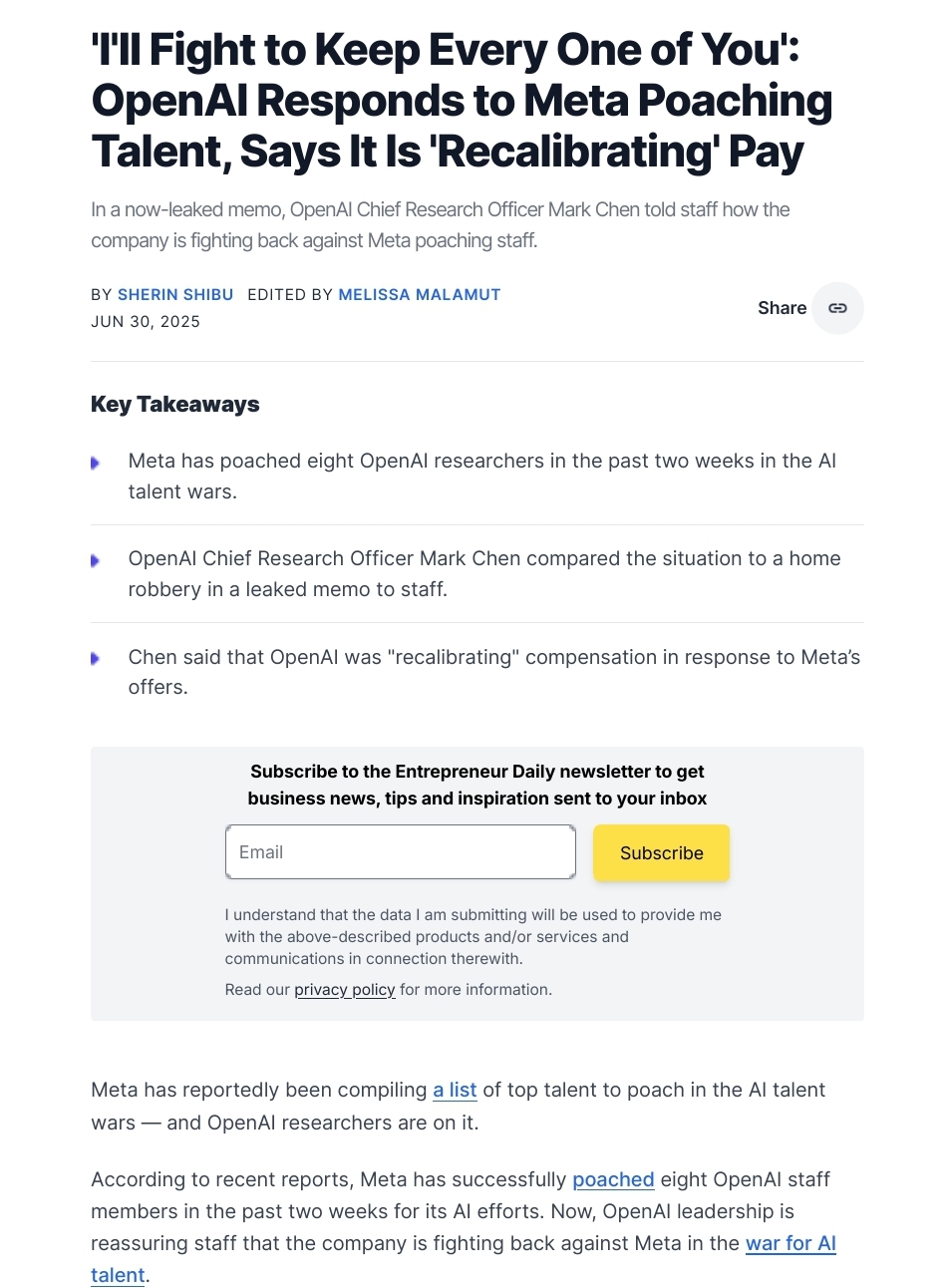 'I'll Fight to Keep Every One of You': OpenAI Responds to Meta Poaching Talent, Says It Is 'Recalibrating' Pay

In a now-leaked memo, OpenAI Chief Research Officer Mark Chen told staff how the company is fighting back against Meta poaching staff.

BY SHERIN SHIBU EDITED BY MELISSA MALAMUT
JUN 30, 2025

Share

Key Takeaways

Meta has poached eight OpenAI researchers in the past two weeks in the AI talent wars.

OpenAI Chief Research Officer Mark Chen compared the situation to a home robbery in a leaked memo to staff.

Chen said that OpenAI was "recalibrating" compensation in response to Meta's offers.

Subscribe to the Entrepreneur Daily newsletter to get business news, tips and inspiration sent to your inbox

Email

Subscribe

I understand that the data I am submitting will be used to provide me with the above-described products and/or services and communications in connection therewith.

Read our privacy policy for more information.

Meta has reportedly been compiling a list of top talent to poach in the AI talent wars — and OpenAI researchers are on it.

According to recent reports, Meta has successfully poached eight OpenAI staff members in the past two weeks for its AI efforts. Now, OpenAI leadership is reassuring staff that the company is fighting back against Meta in the war for AI talent.